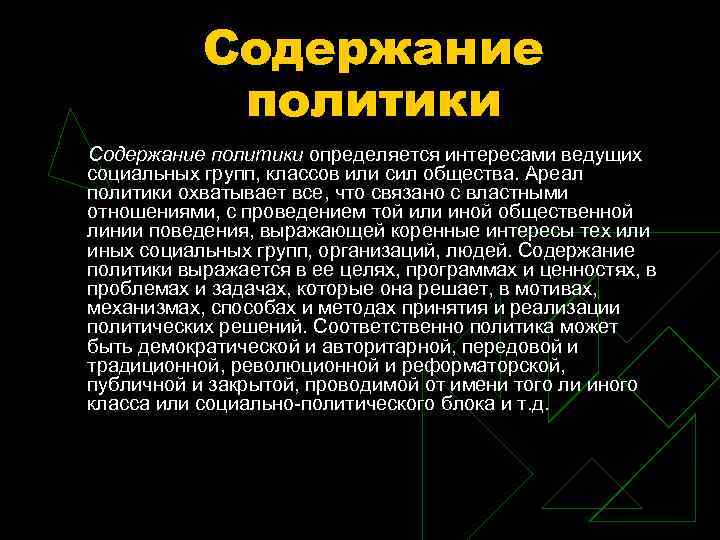 Содержание политики

Содержание политики определяется интересами ведущих социальных групп, классов или сил общества. Ареал политики охватывает все, что связано с властными отношениями, с проведением той или иной общественной линии поведения, выражающей коренные интересы тех или иных социальных групп, организаций, людей. Содержание политики выражается в ее целях, программах и ценностях, в проблемах и задачах, которые она решает, в мотивах, механизмах, способах и методах принятия и реализации политических решений. Соответственно политика может быть демократической и авторитарной, передовой и традиционной, революционной и реформаторской, публичной и закрытой, проводимой от имени того ли иного класса или социально-политического блока и т.д.